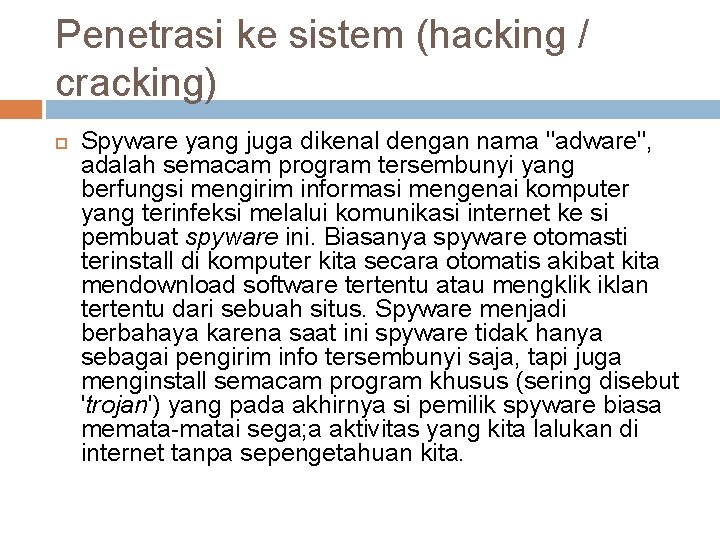 Penetrasi ke sistem (hacking / cracking)

Spyware yang juga dikenal dengan nama "adware", adalah semacam program tersembunyi yang berfungsi mengirim informasi mengenai komputer yang terinfeksi melalui komunikasi internet ke si pembuat spyware ini. Biasanya spyware otomasti terinstall di komputer kita secara otomatis akibat kita mendownload software tertentu atau mengklik iklan tertentu dari sebuah situs. Spyware menjadi berbahaya karena saat ini spyware tidak hanya sebagai pengirim info tersembunyi saja, tapi juga menginstall semacam program khusus (sering disebut 'trojan') yang pada akhirnya si pemilik spyware biasa memata-matai sega;a aktivitas yang kita lalukan di internet tanpa sepengetahuan kita.